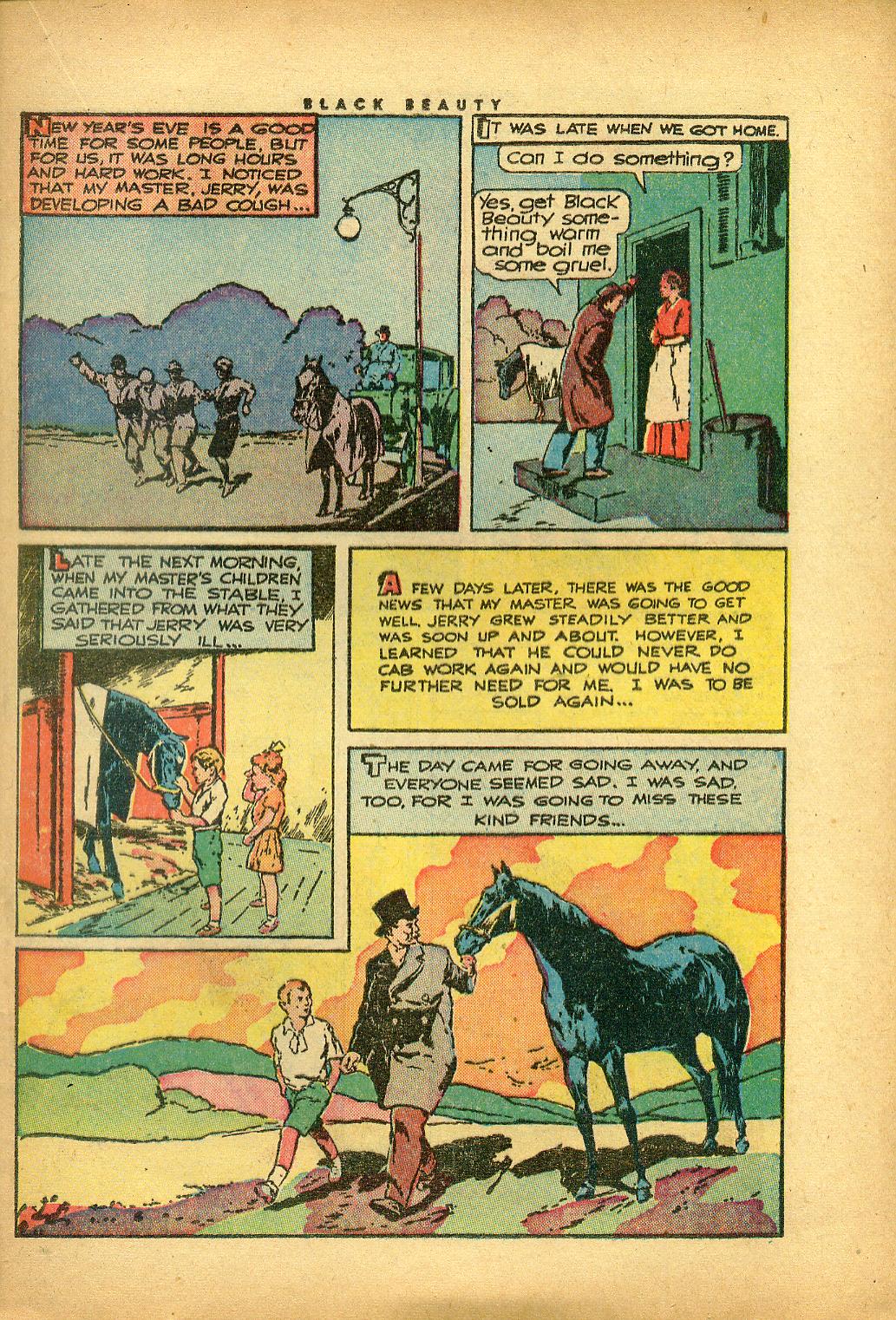 BLACK BEAUTY

NEW YEAR'S EVE IS A GOOD TIME FOR SOME PEOPLE, BUT FOR US, IT WAS LONG HOURS AND HARD WORK. I NOTICED THAT MY MASTER, JERRY, WAS DEVELOPING A BAD COUGH...

IT WAS LATE WHEN WE GOT HOME.

Can I do something?

Yes, get Black Beauty something warm and boil me some gruel.

LATE THE NEXT MORNING, WHEN MY MASTER'S CHILDREN CAME INTO THE STABLE, I GATHERED FROM WHAT THEY SAID THAT JERRY WAS VERY SERIOUSLY ILL...

A FEW DAYS LATER, THERE WAS THE GOOD NEWS THAT MY MASTER WAS GOING TO GET WELL. JERRY GREW STEADILY BETTER AND WAS SOON UP AND ABOUT. HOWEVER, I LEARNED THAT HE COULD NEVER DO CAB WORK AGAIN AND WOULD HAVE NO FURTHER NEED FOR ME. I WAS TO BE SOLD AGAIN...

THE DAY CAME FOR GOING AWAY, AND EVERYONE SEEMED SAD. I WAS SAD, TOO, FOR I WAS GOING TO MISS THESE KIND FRIENDS...